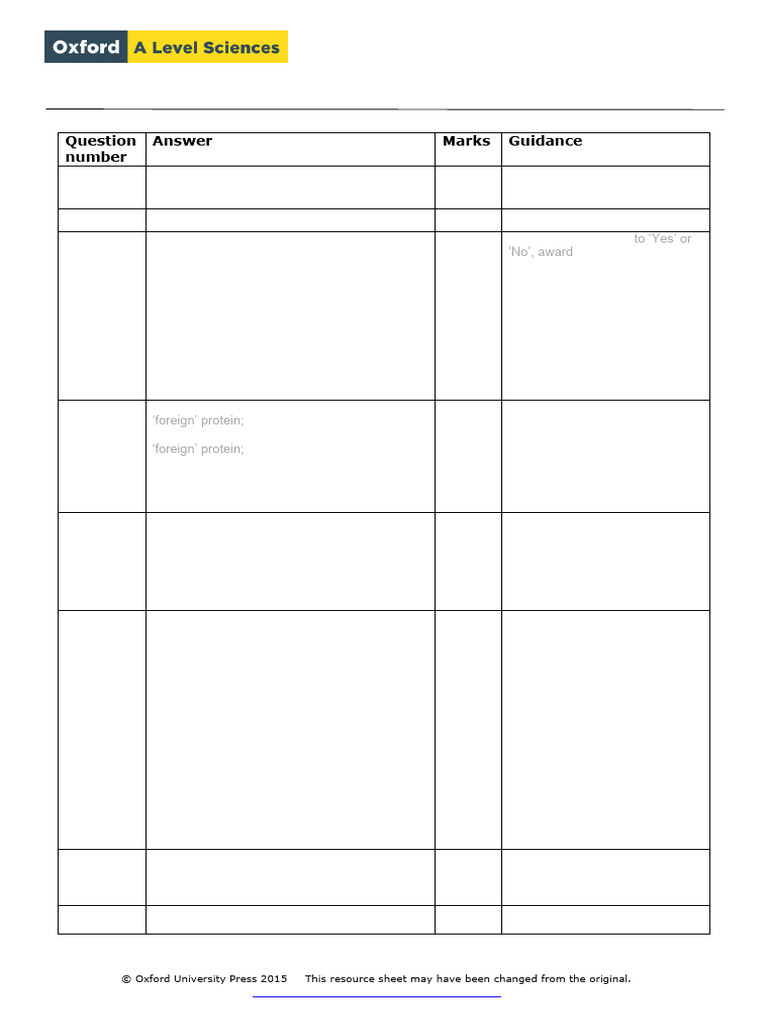 Oxford A Level Sciences

| Question number | Answer | Marks | Guidance |
|---|---|---|---|
| | | | |
| | | | |
| | | | to 'Yes' or 'No', award |
| | 'foreign' protein; 'foreign' protein; | | |
| | | | |
| | | | |
| | | | |
| | | | |

© Oxford University Press 2015 This resource sheet may have been changed from the original.